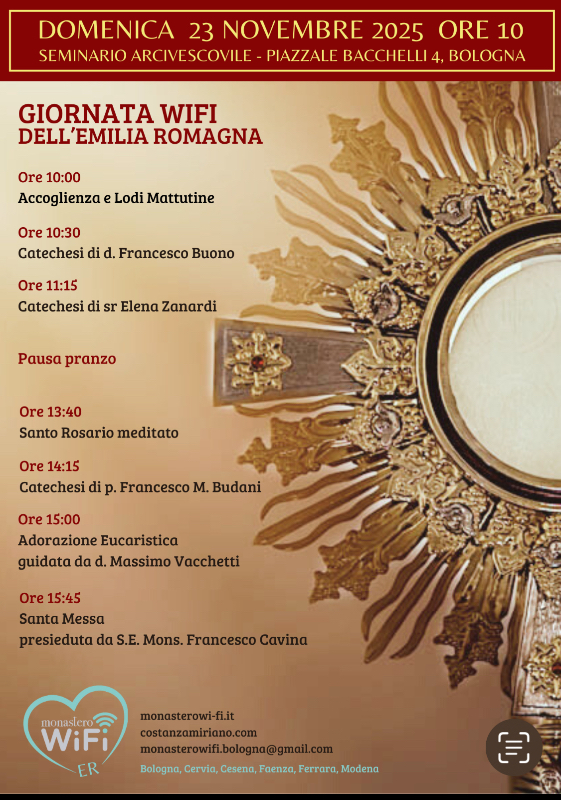 DOMENICA 23 NOVEMBRE 2025 ORE 10
SEMINARIO ARCIVESCOVILE - PIAZZALE BACCHELLI 4, BOLOGNA

GIORNATA WIFI
DELL'EMILIA ROMAGNA

Ore 10:00
Accoglienza e Lodi Mattutine

Ore 10:30
Catechesi di d. Francesco Buono

Ore 11:15
Catechesi di sr Elena Zanardi

Pausa pranzo

Ore 13:40
Santo Rosario meditato

Ore 14:15
Catechesi di p. Francesco M. Budani

Ore 15:00
Adorazione Eucaristica
guidata da d. Massimo Vacchetti

Ore 15:45
Santa Messa
presieduta da S.E. Mons. Francesco Cavina

monastero WiFi ER

monasterowi-fi.it
costanzamiriano.com
monasterowifi.bologna@gmail.com
Bologna, Cervia, Cesena, Faenza, Ferrara, Modena